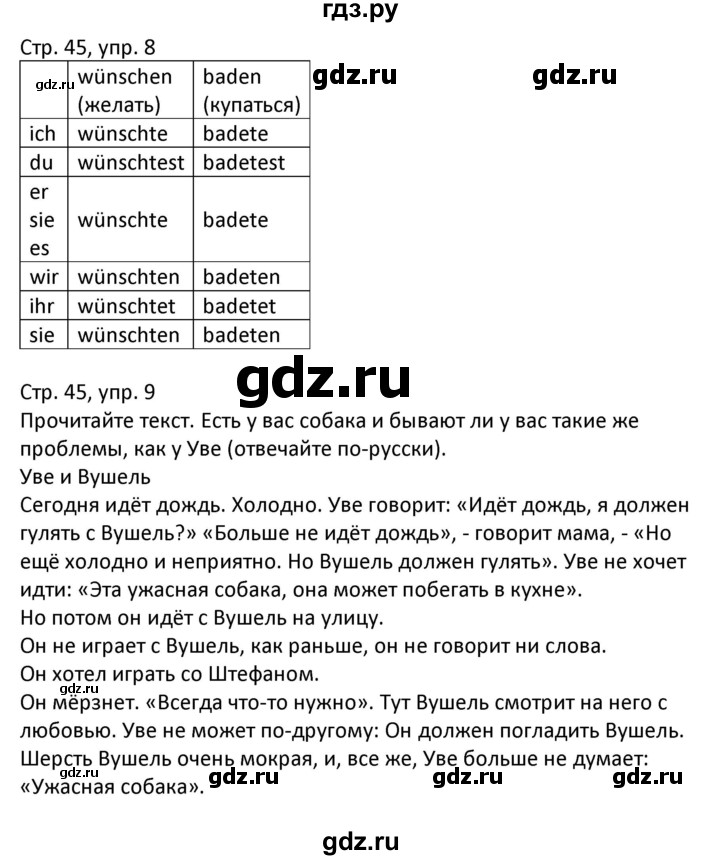 гдз.ру

Стр. 45, упр. 8

| gdz.ru | wünschen (желать) | baden (купаться) |
|---|---|---|
| ich | wünschte | badete |
| du | wünschtest | badetest |
| er sie es | wünschte | badete |
| wir | wünschten | badeten |
| ihr | wünschtet | badetet |
| sie | wünschten | badeten |

gdz.ru gdz.ru

gdz.ru

Стр. 45, упр. 9
Прочитайте текст. Есть у вас собака и бывают ли у вас такие же проблемы, как у Уве (отвечайте по-русски).
Уве и Вушель
Сегодня идёт дождь. Холодно. Уве говорит: «Идёт дождь, я должен гулять с Вушель?» «Больше не идёт дождь», - говорит мама, - «Но ещё холодно и неприятно. Но Вушель должен гулять». Уве не хочет идти: «Эта ужасная собака, она может побегать в кухне».
Но потом он идёт с Вушель на улицу.
Он не играет с Вушель, как раньше, он не говорит ни слова.
Он хотел играть со Штефаном.
Он мёрзнет. «Всегда что-то нужно». Тут Вушель смотрит на него с любовью. Уве не может по-другому: Он должен погладить Вушель.
Шерсть Вушель очень мокрая, и, все же, Уве больше не думает: «Ужасная собака».

gdz.ru gdz.ru gdz.ru gdz.ru

gdz.ru